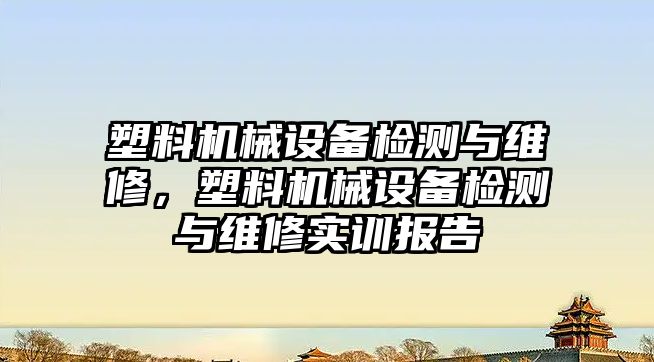 塑料机械设备检测与维修，塑料机械设备检测与维修实训报告